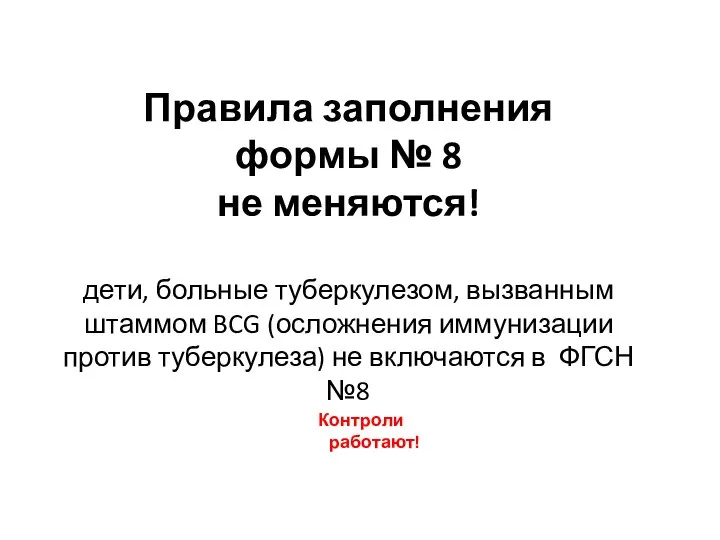 Правила заполнения формы № 8 не меняются!

дети, больные туберкулезом, вызванным штаммом BCG (осложнения иммунизации против туберкулеза) не включаются в ФГСН №8

Контроли работают!